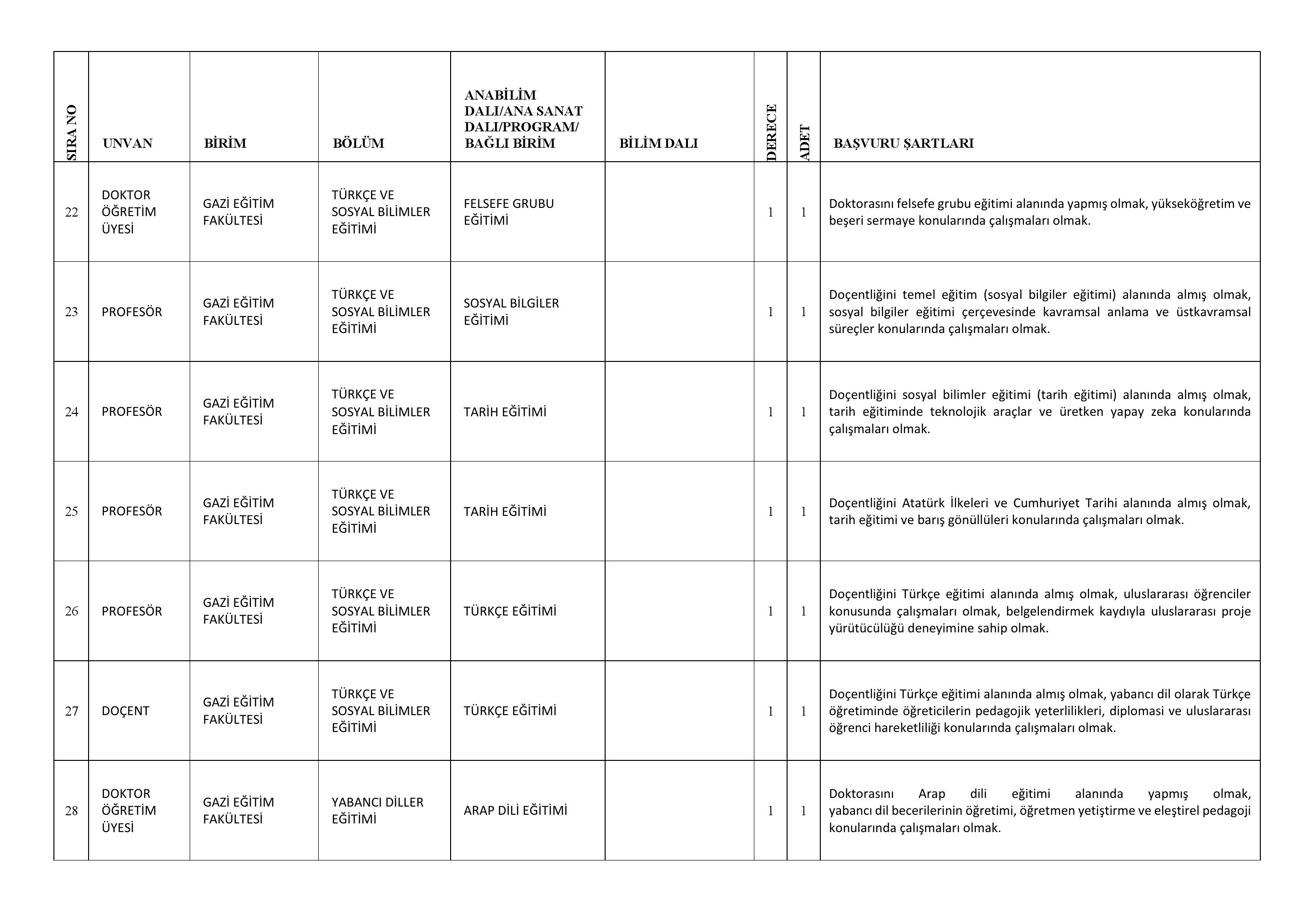 | SIRA NO | UNVAN | BİRİM | BÖLÜM | ANABİLİM DALI/ANA SANAT DALI/PROGRAM/ BAĞLI BİRİM | BİLİM DALI | DERECE | ADET | BAŞVURU ŞARTLARI |
|---|---|---|---|---|---|---|---|---|
| 22 | DOKTOR ÖĞRETİM ÜYESİ | GAZİ EĞİTİM FAKÜLTESİ | TÜRKÇE VE SOSYAL BİLİMLER EĞİTİMİ | FELSEFE GRUBU EĞİTİMİ | | 1 | 1 | Doktorasını felsefe grubu eğitimi alanında yapmış olmak, yükseköğretim ve beşeri sermaye konularında çalışmaları olmak. |
| 23 | PROFESÖR | GAZİ EĞİTİM FAKÜLTESİ | TÜRKÇE VE SOSYAL BİLİMLER EĞİTİMİ | SOSYAL BİLGİLER EĞİTİMİ | | 1 | 1 | Doçentliğini temel eğitim (sosyal bilgiler eğitimi) alanında almış olmak, sosyal bilgiler eğitimi çerçevesinde kavramsal anlama ve üstkavramsal süreçler konularında çalışmaları olmak. |
| 24 | PROFESÖR | GAZİ EĞİTİM FAKÜLTESİ | TÜRKÇE VE SOSYAL BİLİMLER EĞİTİMİ | TARİH EĞİTİMİ | | 1 | 1 | Doçentliğini sosyal bilimler eğitimi (tarih eğitimi) alanında almış olmak, tarih eğitiminde teknolojik araçlar ve üretken yapay zeka konularında çalışmaları olmak. |
| 25 | PROFESÖR | GAZİ EĞİTİM FAKÜLTESİ | TÜRKÇE VE SOSYAL BİLİMLER EĞİTİMİ | TARİH EĞİTİMİ | | 1 | 1 | Doçentliğini Atatürk İlkeleri ve Cumhuriyet Tarihi alanında almış olmak, tarih eğitimi ve barış gönüllüleri konularında çalışmaları olmak. |
| 26 | PROFESÖR | GAZİ EĞİTİM FAKÜLTESİ | TÜRKÇE VE SOSYAL BİLİMLER EĞİTİMİ | TÜRKÇE EĞİTİMİ | | 1 | 1 | Doçentliğini Türkçe eğitimi alanında almış olmak, uluslararası öğrenciler konusunda çalışmaları olmak, belgelendirmek kaydıyla uluslararası proje yürütücülüğü deneyimine sahip olmak. |
| 27 | DOÇENT | GAZİ EĞİTİM FAKÜLTESİ | TÜRKÇE VE SOSYAL BİLİMLER EĞİTİMİ | TÜRKÇE EĞİTİMİ | | 1 | 1 | Doçentliğini Türkçe eğitimi alanında almış olmak, yabancı dil olarak Türkçe öğretiminde öğreticilerin pedagojik yeterlilikleri, diplomasi ve uluslararası öğrenci hareketliliği konularında çalışmaları olmak. |
| 28 | DOKTOR ÖĞRETİM ÜYESİ | GAZİ EĞİTİM FAKÜLTESİ | YABANCI DİLLER EĞİTİMİ | ARAP DİLİ EĞİTİMİ | | 1 | 1 | Doktorasını Arap dili eğitimi alanında yapmış olmak, yabancı dil becerilerinin öğretimi, öğretmen yetiştirme ve eleştirel pedagoji konularında çalışmaları olmak. |